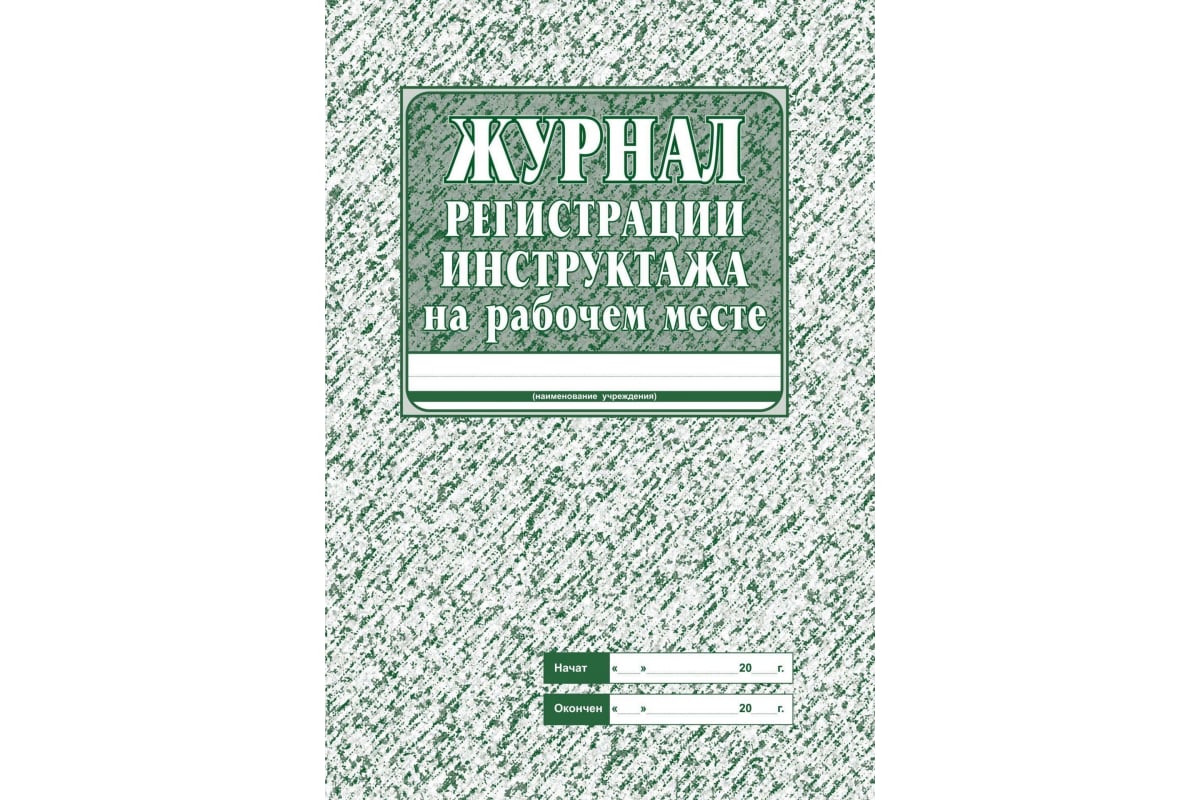 ЖУРНАЛ
РЕГИСТРАЦИИ
ИНСТРУКТАЖА
на рабочем месте

(наименование учреждения)

Начат « » 20 г.

Окончен « » 20 г.